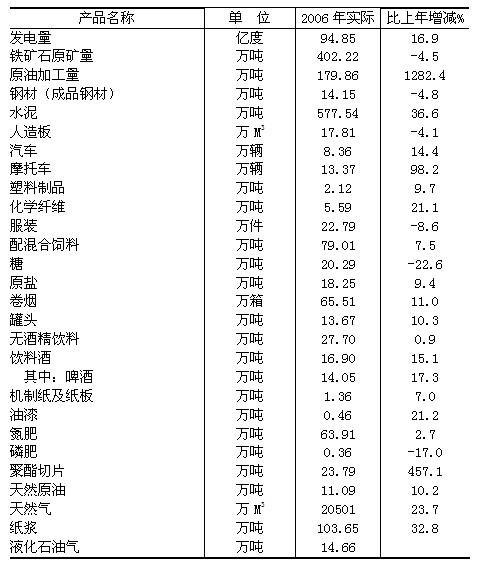 | 产品名称 | 单　位 | 2006 年实际 | 比上年增减% |
|---|---|---|---|
| 发电量 | 亿度 | 94.85 | 16.9 |
| 铁矿石原矿量 | 万吨 | 402.22 | -4.5 |
| 原油加工量 | 万吨 | 179.86 | 1282.4 |
| 钢材（成品钢材） | 万吨 | 14.15 | -4.8 |
| 水泥 | 万吨 | 577.54 | 36.6 |
| 人造板 | 万 $M^3$ | 17.81 | -4.1 |
| 汽车 | 万辆 | 8.36 | 14.4 |
| 摩托车 | 万辆 | 13.37 | 98.2 |
| 塑料制品 | 万吨 | 2.12 | 9.7 |
| 化学纤维 | 万吨 | 5.59 | 21.1 |
| 服装 | 万件 | 22.79 | -8.6 |
| 配混合饲料 | 万吨 | 79.01 | 7.5 |
| 糖 | 万吨 | 20.29 | -22.6 |
| 原盐 | 万吨 | 18.25 | 9.4 |
| 卷烟 | 万箱 | 65.51 | 11.0 |
| 罐头 | 万吨 | 13.67 | 10.3 |
| 无酒精饮料 | 万吨 | 27.70 | 0.9 |
| 饮料酒 | 万吨 | 16.90 | 15.1 |
| 其中：啤酒 | 万吨 | 14.05 | 17.3 |
| 机制纸及纸板 | 万吨 | 1.36 | 7.0 |
| 油漆 | 万吨 | 0.46 | 21.2 |
| 氮肥 | 万吨 | 63.91 | 2.7 |
| 磷肥 | 万吨 | 0.36 | -17.0 |
| 聚酯切片 | 万吨 | 23.79 | 457.1 |
| 天然原油 | 万吨 | 11.09 | 10.2 |
| 天然气 | 万 $M^3$ | 20501 | 23.7 |
| 纸浆 | 万吨 | 103.65 | 32.8 |
| 液化石油气 | 万吨 | 14.66 | |